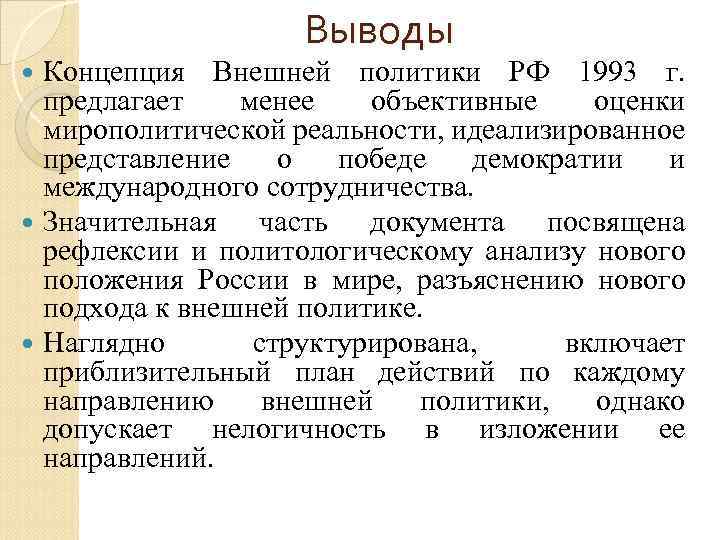 Выводы

Концепция Внешней политики РФ 1993 г. предлагает менее объективные оценки мирополитической реальности, идеализированное представление о победе демократии и международного сотрудничества.

Значительная часть документа посвящена рефлексии и политологическому анализу нового положения России в мире, разъяснению нового подхода к внешней политике.

Наглядно структурирована, включает приблизительный план действий по каждому направлению внешней политики, однако допускает нелогичность в изложении ее направлений.